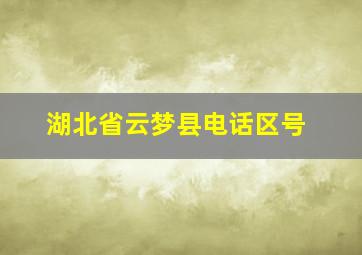 湖北省云梦县电话区号